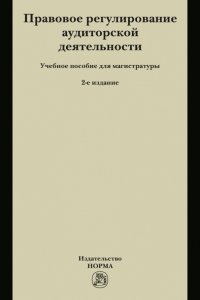 Правовое регулирование аудиторской деятельности

Учебное пособие для магистратуры

2-е издание

Издательство
НОРМА